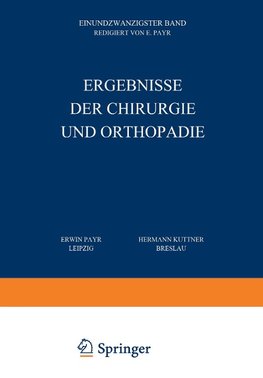 EINUNDZWANZIGSTER BAND
REDIGIERT VON E. PAYR

ERGEBNISSE
DER CHIRURGIE
UND ORTHOPADIE

ERWIN PAYR
LEIPZIG

HERMANN KUTTNER
BRESLAU

Springer